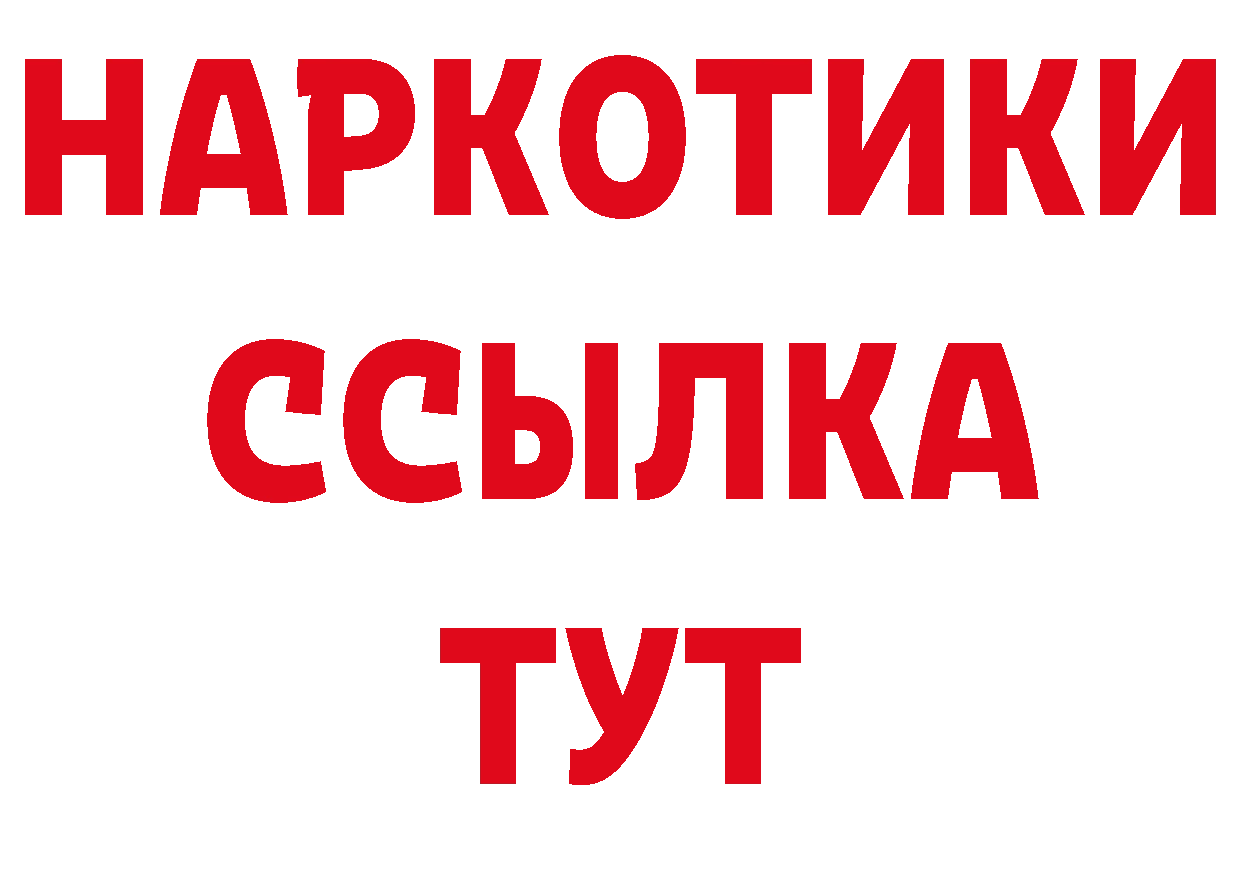 НАРКОТИКИ
ССЫЛКА
ТУТ